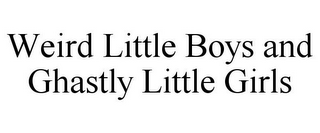 Weird Little Boys and Ghastly Little Girls